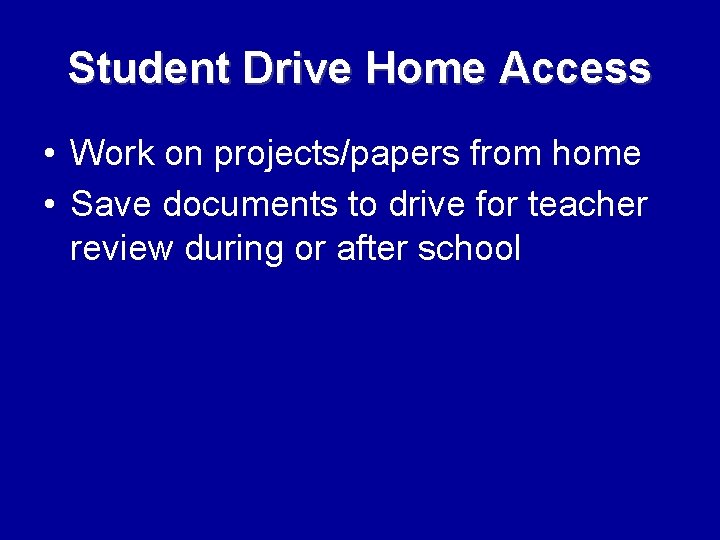 Student Drive Home Access

• Work on projects/papers from home
• Save documents to drive for teacher review during or after school